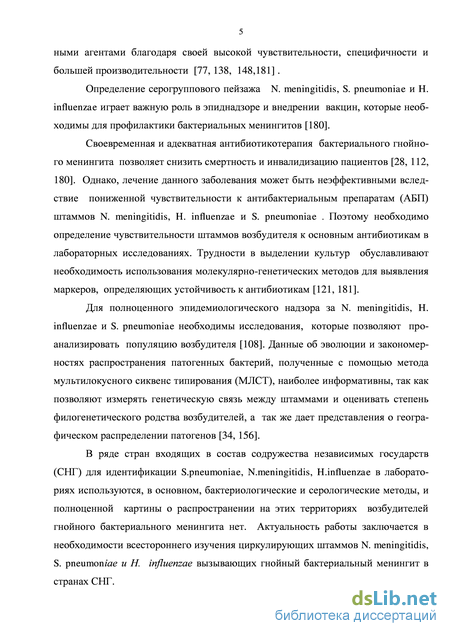 5

ными агентами благодаря своей высокой чувствительности, специфичности и большей производительности [77, 138, 148,181] .

Определение серогруппового пейзажа N. meningitidis, S. pneumoniae и H. influenzae играет важную роль в эпиднадзоре и внедрении вакцин, которые необходимы для профилактики бактериальных менингитов [180].

Своевременная и адекватная антибиотикотерапия бактериального гнойного менингита позволяет снизить смертность и инвалидизацию пациентов [28, 112, 180]. Однако, лечение данного заболевания может быть неэффективными вследствие пониженной чувствительности к антибактериальным препаратам (АБП) штаммов N. meningitidis, H. influenzae и S. pneumoniae . Поэтому необходимо определение чувствительности штаммов возбудителя к основным антибиотикам в лабораторных исследованиях. Трудности в выделении культур обуславливают необходимость использования молекулярно-генетических методов для выявления маркеров, определяющих устойчивость к антибиотикам [121, 181].

Для полноценного эпидемиологического надзора за N. meningitidis, H. influenzae и S. pneumoniae необходимы исследования, которые позволяют проанализировать популяцию возбудителя [108]. Данные об эволюции и закономерностях распространения патогенных бактерий, полученные с помощью метода мультилокусного сиквенс типирования (МЛСТ), наиболее информативны, так как позволяют измерять генетическую связь между штаммами и оценивать степень филогенетического родства возбудителей, а так же дает представления о географическом распределении патогенов [34, 156].

В ряде стран входящих в состав содружества независимых государств (СНГ) для идентификации S.pneumoniae, N.meningitidis, H.influenzae в лабораториях используются, в основном, бактериологические и серологические методы, и полноценной картины о распространении на этих территориях возбудителей гнойного бактериального менингита нет. Актуальность работы заключается в необходимости всестороннего изучения циркулирующих штаммов N. meningitidis, S. pneumoniae и H. influenzae вызывающих гнойный бактериальный менингит в странах СНГ.

dsLib.net
библиотека диссертаций